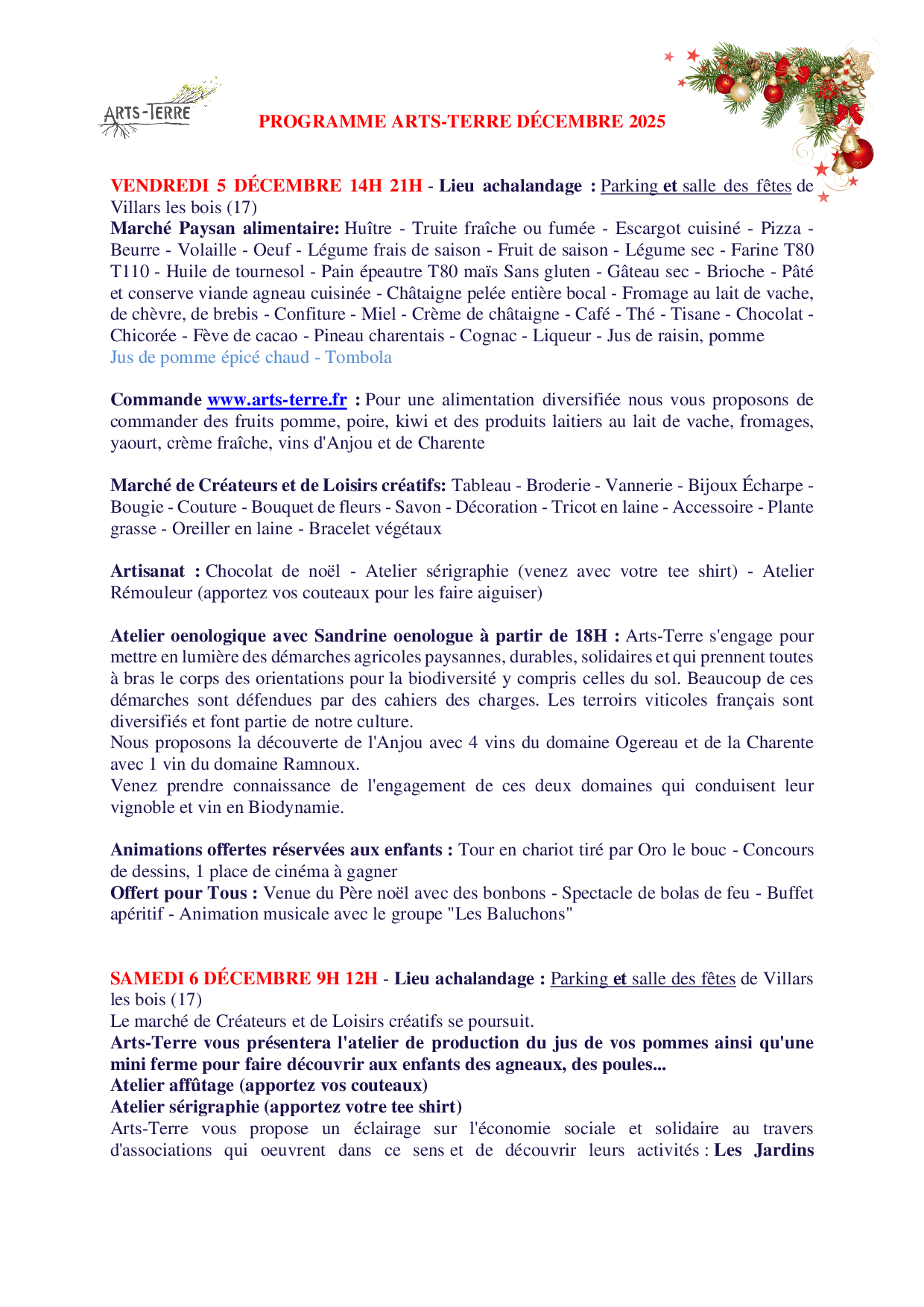 ARTS-TERRE

PROGRAMME ARTS-TERRE DÉCEMBRE 2025

VENDREDI 5 DÉCEMBRE 14H 21H - Lieu achalandage : Parking et salle des fêtes de Villars les bois (17)
Marché Paysan alimentaire: Huître - Truite fraîche ou fumée - Escargot cuisiné - Pizza - Beurre - Volaille - Oeuf - Légume frais de saison - Fruit de saison - Légume sec - Farine T80 T110 - Huile de tournesol - Pain épeautre T80 maïs Sans gluten - Gâteau sec - Brioche - Pâté et conserve viande agneau cuisinée - Châtaigne pelée entière bocal - Fromage au lait de vache, de chèvre, de brebis - Confiture - Miel - Crème de châtaigne - Café - Thé - Tisane - Chocolat - Chicorée - Fève de cacao - Pineau charentais - Cognac - Liqueur - Jus de raisin, pomme
Jus de pomme épicé chaud - Tombola

Commande www.arts-terre.fr : Pour une alimentation diversifiée nous vous proposons de commander des fruits pomme, poire, kiwi et des produits laitiers au lait de vache, fromages, yaourt, crème fraîche, vins d'Anjou et de Charente

Marché de Créateurs et de Loisirs créatifs: Tableau - Broderie - Vannerie - Bijoux Écharpe - Bougie - Couture - Bouquet de fleurs - Savon - Décoration - Tricot en laine - Accessoire - Plante grasse - Oreiller en laine - Bracelet végétaux

Artisanat : Chocolat de noël - Atelier sérigraphie (venez avec votre tee shirt) - Atelier Rémouleur (apportez vos couteaux pour les faire aiguiser)

Atelier oenologique avec Sandrine oenologue à partir de 18H : Arts-Terre s'engage pour mettre en lumière des démarches agricoles paysannes, durables, solidaires et qui prennent toutes à bras le corps des orientations pour la biodiversité y compris celles du sol. Beaucoup de ces démarches sont défendues par des cahiers des charges. Les terroirs viticoles français sont diversifiés et font partie de notre culture.
Nous proposons la découverte de l'Anjou avec 4 vins du domaine Ogereau et de la Charente avec 1 vin du domaine Ramnoux.
Venez prendre connaissance de l'engagement de ces deux domaines qui conduisent leur vignoble et vin en Biodynamie.

Animations offertes réservées aux enfants : Tour en chariot tiré par Oro le bouc - Concours de dessins, 1 place de cinéma à gagner
Offert pour Tous : Venue du Père noël avec des bonbons - Spectacle de bolas de feu - Buffet apéritif - Animation musicale avec le groupe "Les Baluchons"

SAMEDI 6 DÉCEMBRE 9H 12H - Lieu achalandage : Parking et salle des fêtes de Villars les bois (17)
Le marché de Créateurs et de Loisirs créatifs se poursuit.
Arts-Terre vous présentera l'atelier de production du jus de vos pommes ainsi qu'une mini ferme pour faire découvrir aux enfants des agneaux, des poules...
Atelier affûtage (apportez vos couteaux)
Atelier sérigraphie (apportez votre tee shirt)
Arts-Terre vous propose un éclairage sur l'économie sociale et solidaire au travers d'associations qui oeuvrent dans ce sens et de découvrir leurs activités : Les Jardins